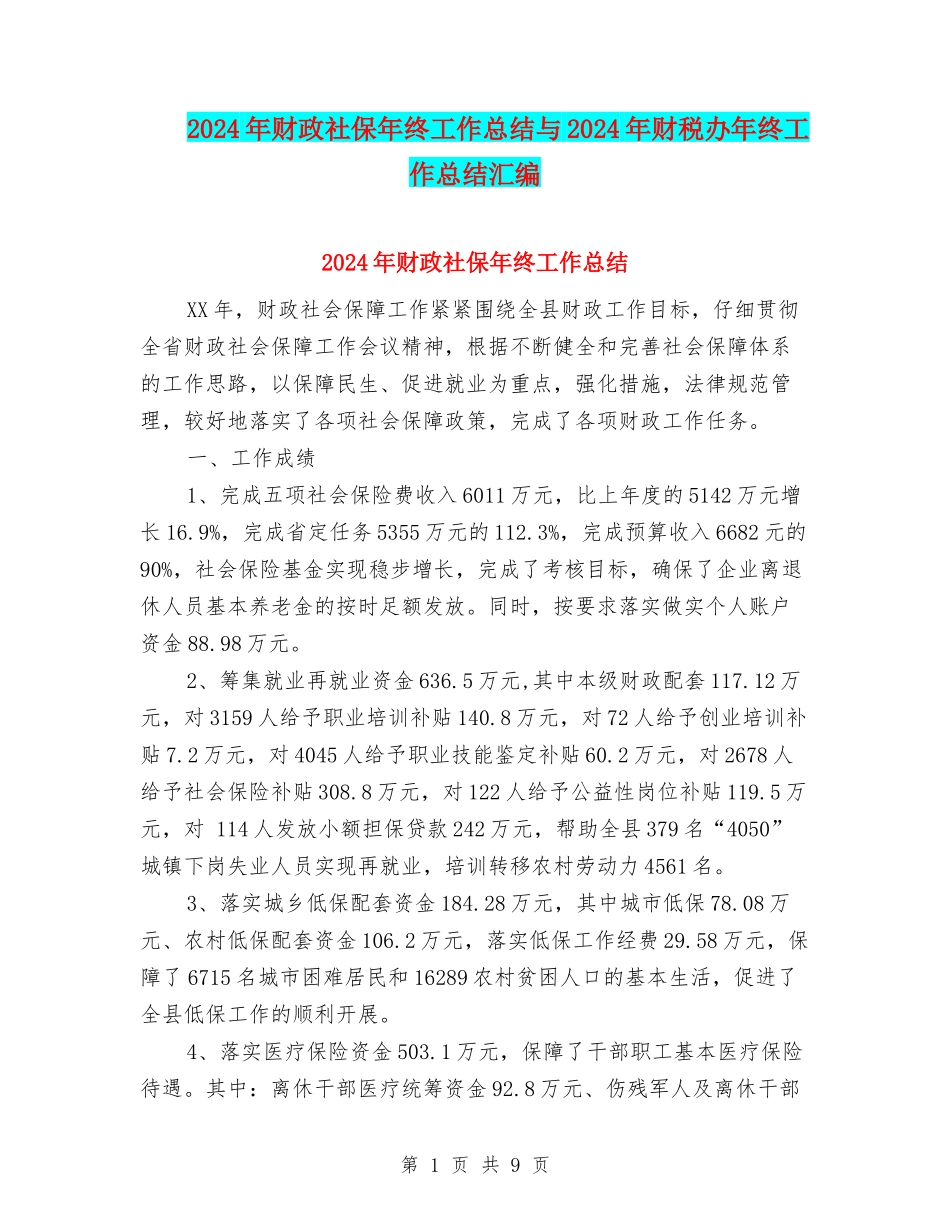 2024年财政社保年终工作总结与2024年财税办年终工作总结汇编

2024年财政社保年终工作总结

XX年，财政社会保障工作紧紧围绕全县财政工作目标，仔细贯彻全省财政社会保障工作会议精神，根据不断健全和完善社会保障体系的工作思路，以保障民生、促进就业为重点，强化措施，法律规范管理，较好地落实了各项社会保障政策，完成了各项财政工作任务。

一、工作成绩

1、完成五项社会保险费收入6011万元，比上年度的5142万元增长16.9%，完成省定任务5355万元的112.3%，完成预算收入6682元的90%，社会保险基金实现稳步增长，完成了考核目标，确保了企业离退休人员基本养老金的按时足额发放。同时，按要求落实做实个人账户资金88.98万元。

2、筹集就业再就业资金636.5万元,其中本级财政配套117.12万元，对3159人给予职业培训补贴140.8万元，对72人给予创业培训补贴7.2万元，对4045人给予职业技能鉴定补贴60.2万元，对2678人给予社会保险补贴308.8万元，对122人给予公益性岗位补贴119.5万元，对 114人发放小额担保贷款242万元，帮助全县379名“4050”城镇下岗失业人员实现再就业，培训转移农村劳动力4561名。

3、落实城乡低保配套资金184.28万元，其中城市低保78.08万元、农村低保配套资金106.2万元，落实低保工作经费29.58万元，保障了6715名城市困难居民和16289农村贫困人口的基本生活，促进了全县低保工作的顺利开展。

4、落实医疗保险资金503.1万元，保障了干部职工基本医疗保险待遇。其中：离休干部医疗统筹资金92.8万元、伤残军人及离休干部

第 1 页 共 9 页